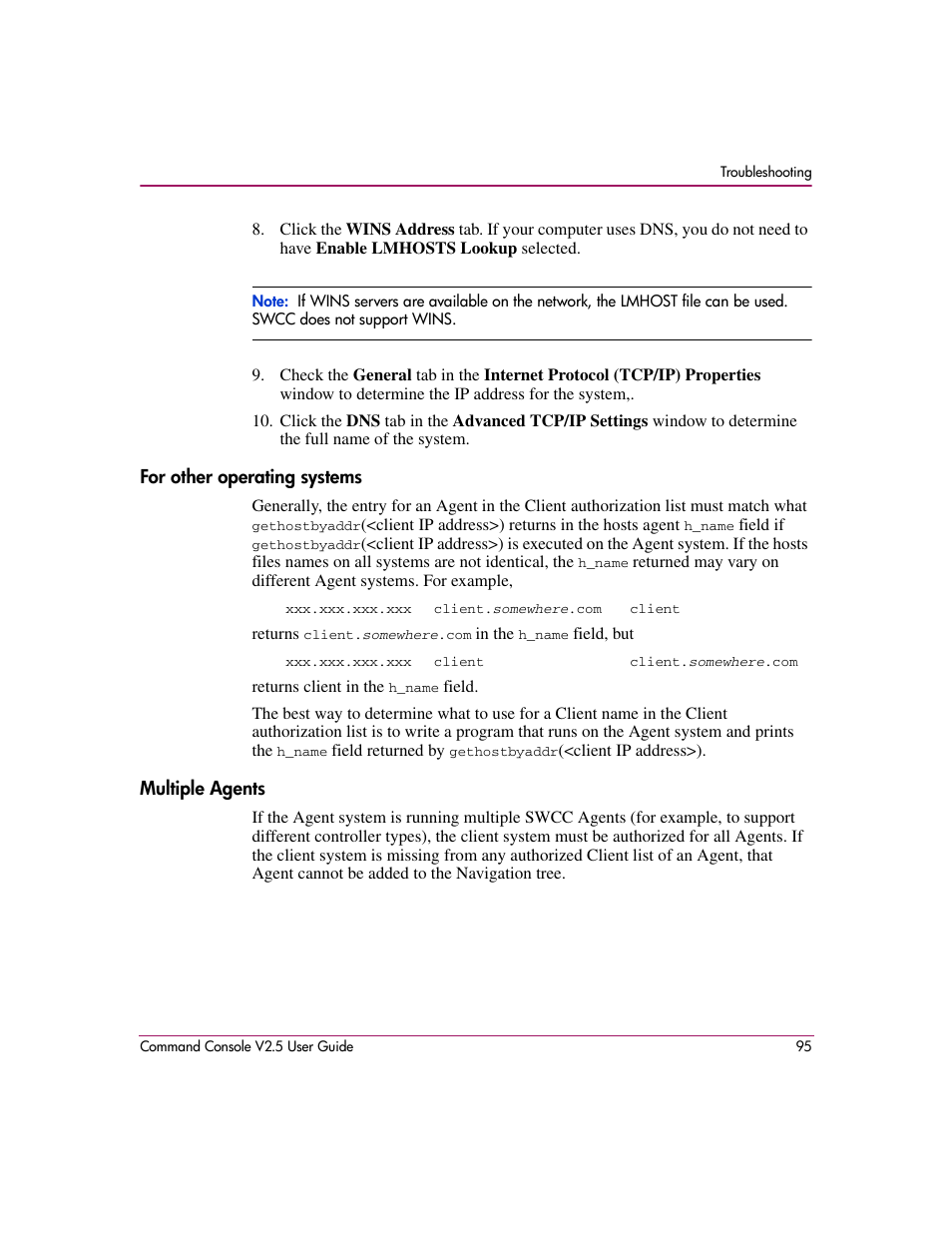 Troubleshooting

8. Click the WINS Address tab. If your computer uses DNS, you do not need to have Enable LMHOSTS Lookup selected.

Note: If WINS servers are available on the network, the LMHOST file can be used. SWCC does not support WINS.

9. Check the General tab in the Internet Protocol (TCP/IP) Properties window to determine the IP address for the system,.

10. Click the DNS tab in the Advanced TCP/IP Settings window to determine the full name of the system.

For other operating systems

Generally, the entry for an Agent in the Client authorization list must match what gethostbyaddr(<client IP address>) returns in the hosts agent h_name field if gethostbyaddr(<client IP address>) is executed on the Agent system. If the hosts files names on all systems are not identical, the h_name returned may vary on different Agent systems. For example,

xxx.xxx.xxx.xxx client.somewhere.com client

returns client.somewhere.com in the h_name field, but

xxx.xxx.xxx.xxx client client.somewhere.com

returns client in the h_name field.

The best way to determine what to use for a Client name in the Client authorization list is to write a program that runs on the Agent system and prints the h_name field returned by gethostbyaddr(<client IP address>).

Multiple Agents

If the Agent system is running multiple SWCC Agents (for example, to support different controller types), the client system must be authorized for all Agents. If the client system is missing from any authorized Client list of an Agent, that Agent cannot be added to the Navigation tree.

Command Console V2.5 User Guide 95